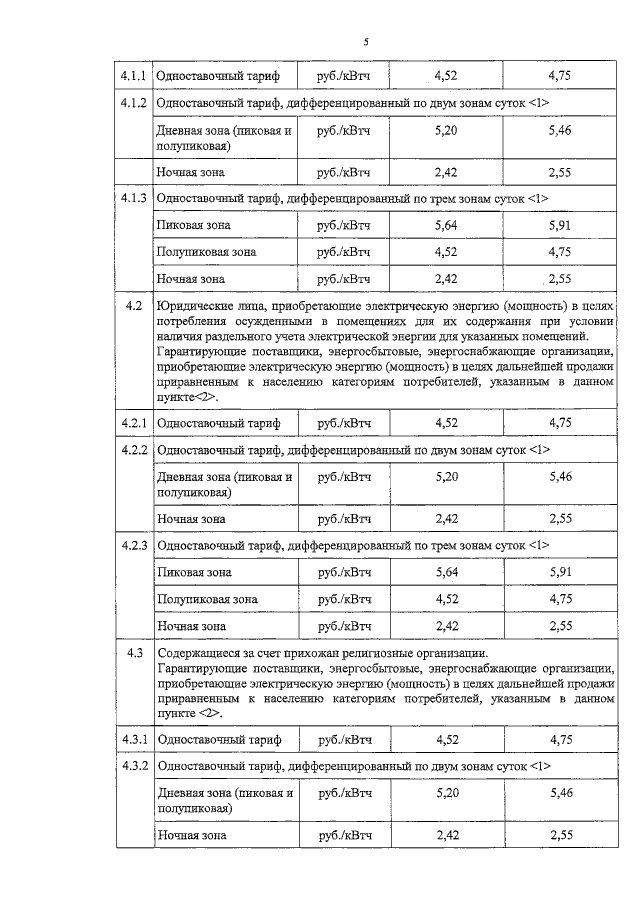 5

| | | | | |
|---|---|---|---|---|
| 4.1.1 | Одноставочный тариф | руб./кВтч | 4,52 | 4,75 |
| 4.1.2 | Одноставочный тариф, дифференцированный по двум зонам суток <1> | | | |
| | Дневная зона (пиковая и полупиковая) | руб./кВтч | 5,20 | 5,46 |
| | Ночная зона | руб./кВтч | 2,42 | 2,55 |
| 4.1.3 | Одноставочный тариф, дифференцированный по трем зонам суток <1> | | | |
| | Пиковая зона | руб./кВтч | 5,64 | 5,91 |
| | Полупиковая зона | руб./кВтч | 4,52 | 4,75 |
| | Ночная зона | руб./кВтч | 2,42 | 2,55 |
| 4.2 | Юридические лица, приобретающие электрическую энергию (мощность) в целях потребления осужденными в помещениях для их содержания при условии наличия раздельного учета электрической энергии для указанных помещений. Гарантирующие поставщики, энергосбытовые, энергоснабжающие организации, приобретающие электрическую энергию (мощность) в целях дальнейшей продажи приравненным к населению категориям потребителей, указанным в данном пункте<2>. | | | |
| 4.2.1 | Одноставочный тариф | руб./кВтч | 4,52 | 4,75 |
| 4.2.2 | Одноставочный тариф, дифференцированный по двум зонам суток <1> | | | |
| | Дневная зона (пиковая и полупиковая) | руб./кВтч | 5,20 | 5,46 |
| | Ночная зона | руб./кВтч | 2,42 | 2,55 |
| 4.2.3 | Одноставочный тариф, дифференцированный по трем зонам суток <1> | | | |
| | Пиковая зона | руб./кВтч | 5,64 | 5,91 |
| | Полупиковая зона | руб./кВтч | 4,52 | 4,75 |
| | Ночная зона | руб./кВтч | 2,42 | 2,55 |
| 4.3 | Содержащиеся за счет прихожан религиозные организации. Гарантирующие поставщики, энергосбытовые, энергоснабжающие организации, приобретающие электрическую энергию (мощность) в целях дальнейшей продажи приравненным к населению категориям потребителей, указанным в данном пункте <2>. | | | |
| 4.3.1 | Одноставочный тариф | руб./кВтч | 4,52 | 4,75 |
| 4.3.2 | Одноставочный тариф, дифференцированный по двум зонам суток <1> | | | |
| | Дневная зона (пиковая и полупиковая) | руб./кВтч | 5,20 | 5,46 |
| | Ночная зона | руб./кВтч | 2,42 | 2,55 |